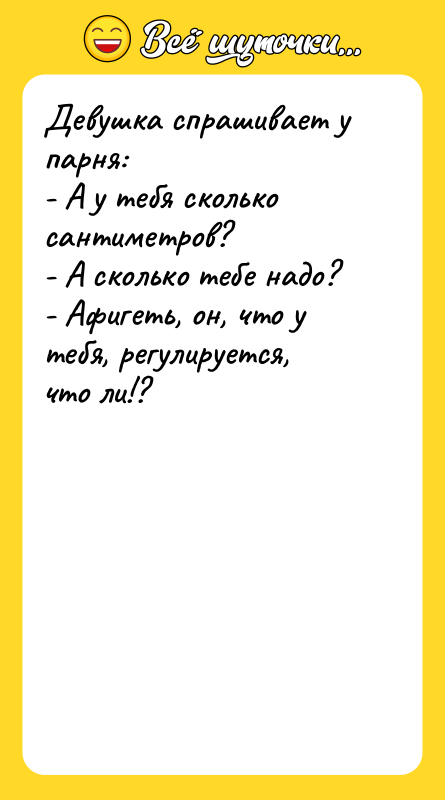 Всё шуточки...

Девушка спрашивает у парня:
- А у тебя сколько сантиметров?
- А сколько тебе надо?
- Афигеть, он, что у тебя, регулируется, что ли!?